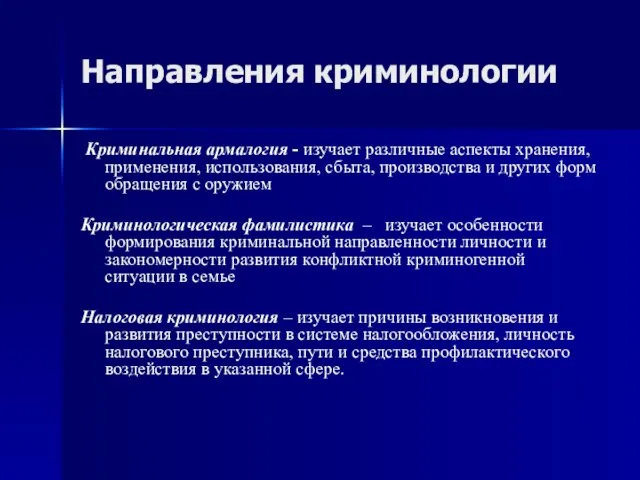 Направления криминологии

Криминальная армалогия - изучает различные аспекты хранения, применения, использования, сбыта, производства и других форм обращения с оружием

Криминологическая фамилистика – изучает особенности формирования криминальной направленности личности и закономерности развития конфликтной криминогенной ситуации в семье

Налоговая криминология – изучает причины возникновения и развития преступности в системе налогообложения, личность налогового преступника, пути и средства профилактического воздействия в указанной сфере.